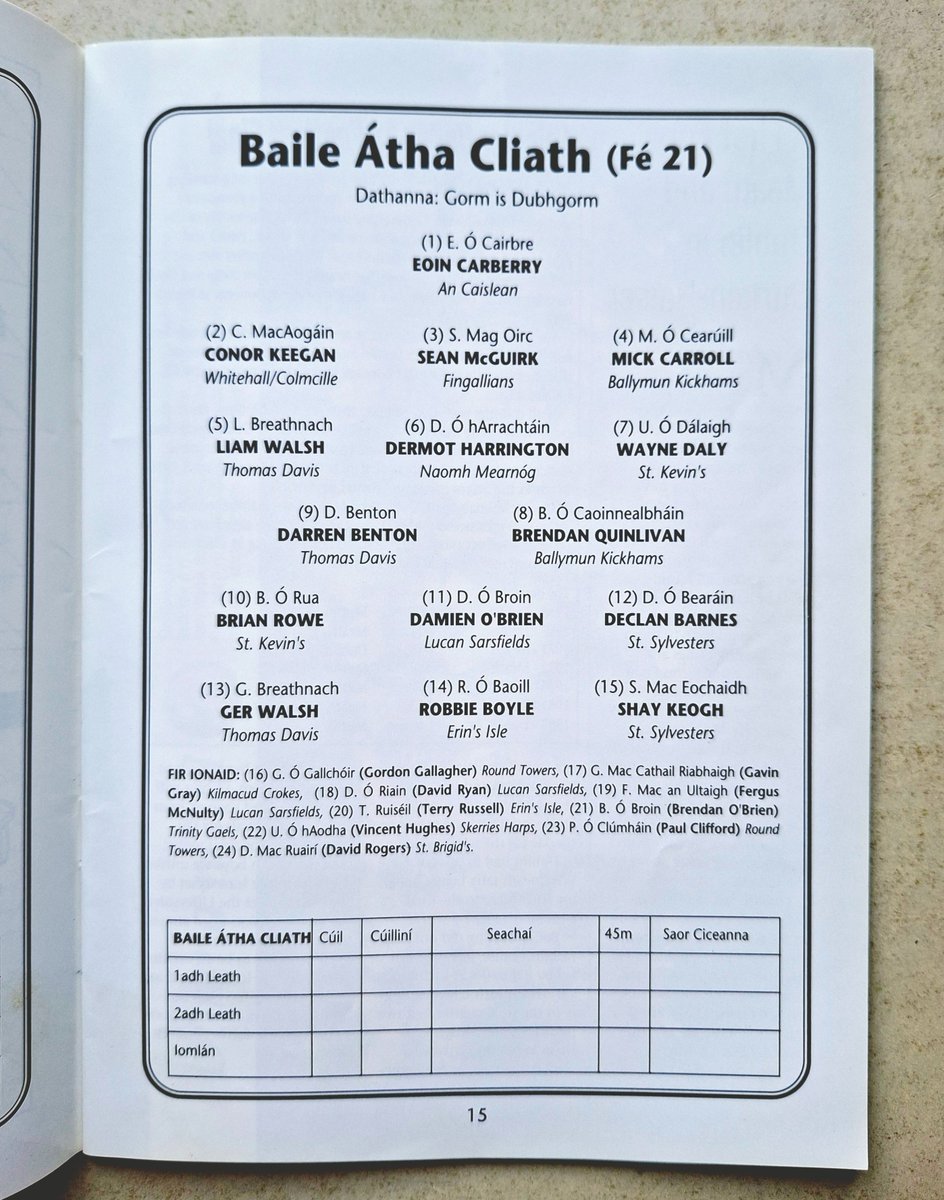 Baile Átha Cliath (Fé 21)

Dathanna: Gorm is Dubhgorm

(1) E. Ó Cairbre
EOIN CARBERRY
An Caislean

(2) C. MacAogáin
CONOR KEEGAN
Whitehall/Colmcille

(3) S. Mag Oirc
SEAN McGUIRK
Fingallians

(4) M. Ó Cearúill
MICK CARROLL
Ballymun Kickhams

(5) L. Breathnach
LIAM WALSH
Thomas Davis

(6) D. Ó hArrachtáin
DERMOT HARRINGTON
Naomh Mearnóg

(7) U. Ó Dálaigh
WAYNE DALY
St. Kevin's

(9) D. Benton
DARREN BENTON
Thomas Davis

(8) B. Ó Caoinnealbháin
BRENDAN QUINLIVAN
Ballymun Kickhams

(10) B. Ó Rua
BRIAN ROWE
St. Kevin's

(11) D. Ó Broin
DAMIEN O'BRIEN
Lucan Sarsfields

(12) D. Ó Bearáin
DECLAN BARNES
St. Sylvesters

(13) G. Breathnach
GER WALSH
Thomas Davis

(14) R. Ó Baoill
ROBBIE BOYLE
Erin's Isle

(15) S. Mac Eochaidh
SHAY KEOGH
St. Sylvesters

FIR IONAID: (16) G. Ó Gallchóir (Gordon Gallagher) Round Towers, (17) G. Mac Cathail Riabhaigh (Gavin Gray) Kilmacud Crokes, (18) D. Ó Riain (David Ryan) Lucan Sarsfields, (19) F. Mac an Ultaigh (Fergus McNulty) Lucan Sarsfields, (20) T. Ruiséil (Terry Russell) Erin's Isle, (21) B. Ó Broin (Brendan O'Brien) Trinity Gaels, (22) U. Ó hAodha (Vincent Hughes) Skerries Harps, (23) P. Ó Clúmháin (Paul Clifford) Round Towers, (24) D. Mac Ruairí (David Rogers) St. Brigid's.

| BAILE ÁTHA CLIATH | Cúil | Cúillíní | Seachaí | 45m | Saor Ciceanna |
|---|---|---|---|---|---|
| 1adh Leath | | | | | |
| 2adh Leath | | | | | |
| Iomlán | | | | | |

15